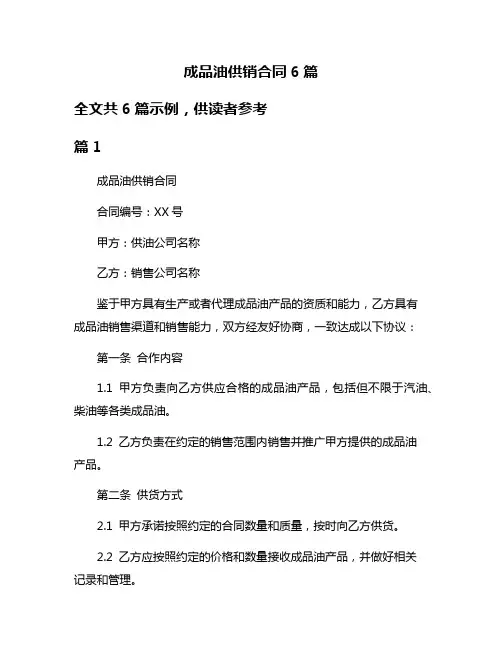 成品油供销合同 6 篇

全文共 6 篇示例，供读者参考

篇 1

成品油供销合同

合同编号：XX 号

甲方：供油公司名称

乙方：销售公司名称

鉴于甲方具有生产或者代理成品油产品的资质和能力，乙方具有成品油销售渠道和销售能力，双方经友好协商，一致达成以下协议：

第一条 合作内容

1.1 甲方负责向乙方供应合格的成品油产品，包括但不限于汽油、柴油等各类成品油。

1.2 乙方负责在约定的销售范围内销售并推广甲方提供的成品油产品。

第二条 供货方式

2.1 甲方承诺按照约定的合同数量和质量，按时向乙方供货。

2.2 乙方应按照约定的价格和数量接收成品油产品，并做好相关记录和管理。